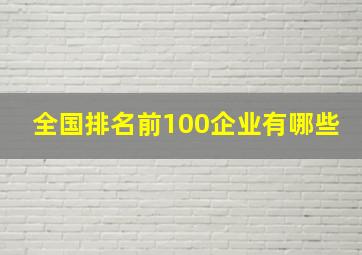 全国排名前100企业有哪些